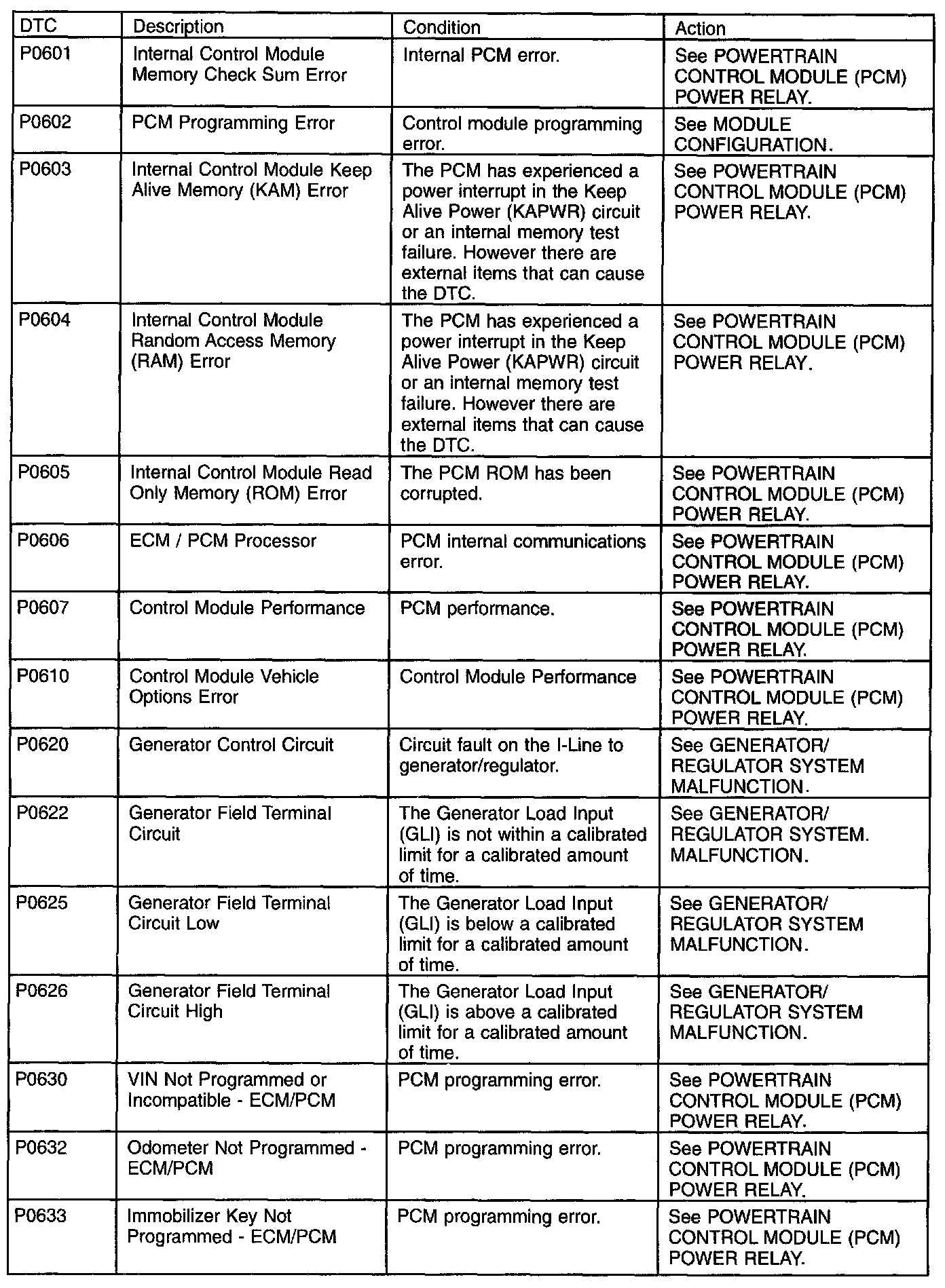 | DTC | Description | Condition | Action |
|---|---|---|---|
| P0601 | Internal Control Module Memory Check Sum Error | Internal PCM error. | See POWERTRAIN CONTROL MODULE (PCM) POWER RELAY. |
| P0602 | PCM Programming Error | Control module programming error. | See MODULE CONFIGURATION. |
| P0603 | Internal Control Module Keep Alive Memory (KAM) Error | The PCM has experienced a power interrupt in the Keep Alive Power (KAPWR) circuit or an internal memory test failure. However there are external items that can cause the DTC. | See POWERTRAIN CONTROL MODULE (PCM) POWER RELAY. |
| P0604 | Internal Control Module Random Access Memory (RAM) Error | The PCM has experienced a power interrupt in the Keep Alive Power (KAPWR) circuit or an internal memory test failure. However there are external items that can cause the DTC. | See POWERTRAIN CONTROL MODULE (PCM) POWER RELAY. |
| P0605 | Internal Control Module Read Only Memory (ROM) Error | The PCM ROM has been corrupted. | See POWERTRAIN CONTROL MODULE (PCM) POWER RELAY. |
| P0606 | ECM / PCM Processor | PCM internal communications error. | See POWERTRAIN CONTROL MODULE (PCM) POWER RELAY. |
| P0607 | Control Module Performance | PCM performance. | See POWERTRAIN CONTROL MODULE (PCM) POWER RELAY. |
| P0610 | Control Module Vehicle Options Error | Control Module Performance | See POWERTRAIN CONTROL MODULE (PCM) POWER RELAY. |
| P0620 | Generator Control Circuit | Circuit fault on the I-Line to generator/regulator. | See GENERATOR/ REGULATOR SYSTEM MALFUNCTION. |
| P0622 | Generator Field Terminal Circuit | The Generator Load Input (GLI) is not within a calibrated limit for a calibrated amount of time. | See GENERATOR/ REGULATOR SYSTEM. MALFUNCTION. |
| P0625 | Generator Field Terminal Circuit Low | The Generator Load Input (GLI) is below a calibrated limit for a calibrated amount of time. | See GENERATOR/ REGULATOR SYSTEM MALFUNCTION. |
| P0626 | Generator Field Terminal Circuit High | The Generator Load Input (GLI) is above a calibrated limit for a calibrated amount of time. | See GENERATOR/ REGULATOR SYSTEM MALFUNCTION. |
| P0630 | VIN Not Programmed or Incompatible - ECM/PCM | PCM programming error. | See POWERTRAIN CONTROL MODULE (PCM) POWER RELAY. |
| P0632 | Odometer Not Programmed - ECM/PCM | PCM programming error. | See POWERTRAIN CONTROL MODULE (PCM) POWER RELAY. |
| P0633 | Immobilizer Key Not Programmed - ECM/PCM | PCM programming error. | See POWERTRAIN CONTROL MODULE (PCM) POWER RELAY. |